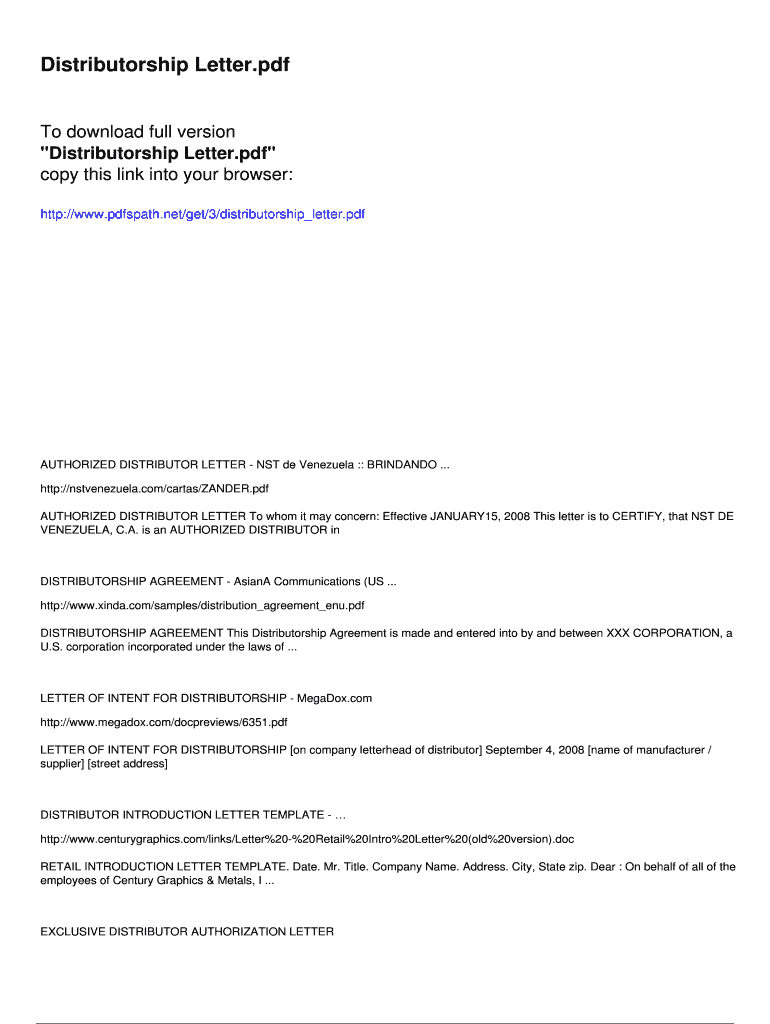 Distributorship Letter.pdf

To download full version
"Distributorship Letter.pdf"
copy this link into your browser:

http://www.pdfspath.net/get/3/distributorship_letter.pdf

AUTHORIZED DISTRIBUTOR LETTER - NST de Venezuela :: BRINDANDO ...

http://nstvenezuela.com/cartas/ZANDER.pdf

AUTHORIZED DISTRIBUTOR LETTER To whom it may concern: Effective JANUARY15, 2008 This letter is to CERTIFY, that NST DE VENEZUELA, C.A. is an AUTHORIZED DISTRIBUTOR in

DISTRIBUTORSHIP AGREEMENT - AsianA Communications (US ...

http://www.xinda.com/samples/distribution_agreement_enu.pdf

DISTRIBUTORSHIP AGREEMENT This Distributorship Agreement is made and entered into by and between XXX CORPORATION, a U.S. corporation incorporated under the laws of ...

LETTER OF INTENT FOR DISTRIBUTORSHIP - MegaDox.com

http://www.megadox.com/docpreviews/6351.pdf

LETTER OF INTENT FOR DISTRIBUTORSHIP [on company letterhead of distributor] September 4, 2008 [name of manufacturer / supplier] [street address]

DISTRIBUTOR INTRODUCTION LETTER TEMPLATE - …

http://www.centurygraphics.com/links/Letter%20-%20Retail%20Intro%20Letter%20(old%20version).doc

RETAIL INTRODUCTION LETTER TEMPLATE. Date. Mr. Title. Company Name. Address. City, State zip. Dear : On behalf of all of the employees of Century Graphics & Metals, I ...

EXCLUSIVE DISTRIBUTOR AUTHORIZATION LETTER